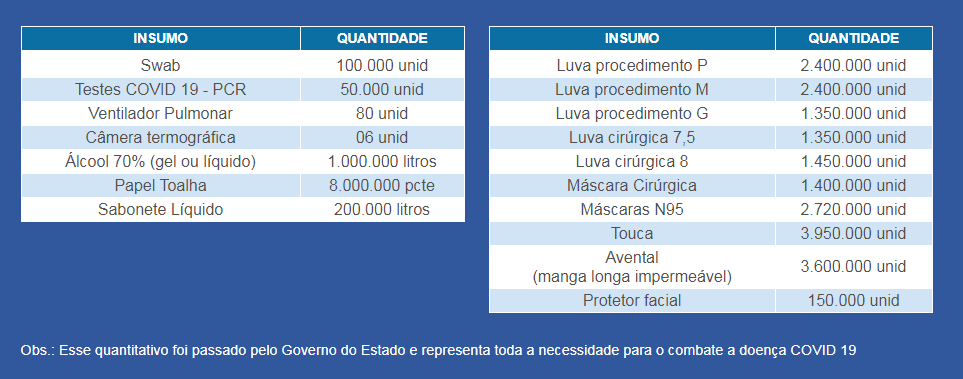 | INSUMO | QUANTIDADE |
|---|---|
| Swab | 100.000 unid |
| Testes COVID 19 - PCR | 50.000 unid |
| Ventilador Pulmonar | 80 unid |
| Câmera termográfica | 06 unid |
| Álcool 70% (gel ou líquido) | 1.000.000 litros |
| Papel Toalha | 8.000.000 pcte |
| Sabonete Líquido | 200.000 litros |

| INSUMO | QUANTIDADE |
|---|---|
| Luva procedimento P | 2.400.000 unid |
| Luva procedimento M | 2.400.000 unid |
| Luva procedimento G | 1.350.000 unid |
| Luva cirúrgica 7,5 | 1.350.000 unid |
| Luva cirúrgica 8 | 1.450.000 unid |
| Máscara Cirúrgica | 1.400.000 unid |
| Máscaras N95 | 2.720.000 unid |
| Touca | 3.950.000 unid |
| Avental (manga longa impermeável) | 3.600.000 unid |
| Protetor facial | 150.000 unid |

Obs.: Esse quantitativo foi passado pelo Governo do Estado e representa toda a necessidade para o combate a doença COVID 19